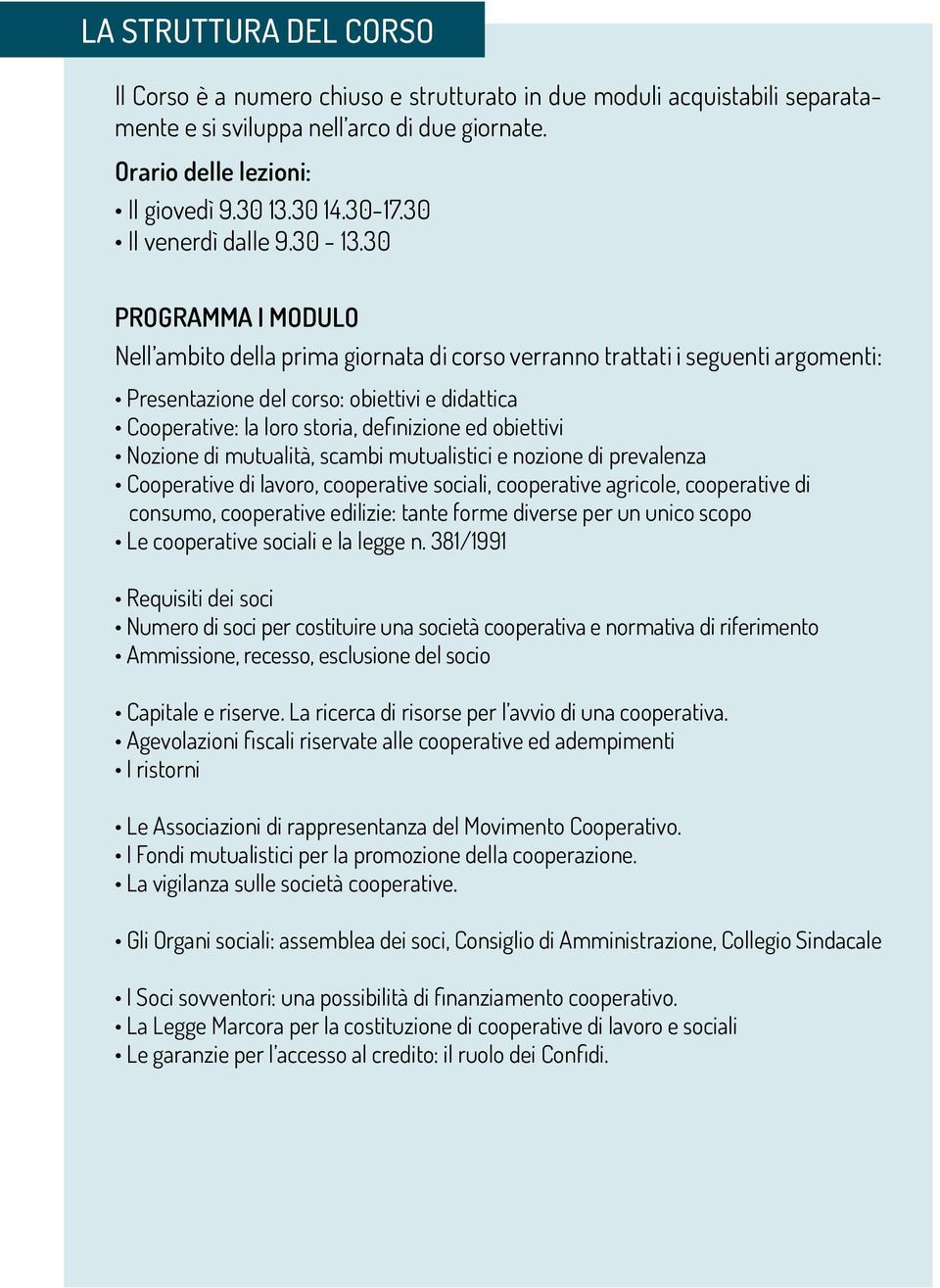 LA STRUTTURA DEL CORSO

Il Corso è a numero chiuso e strutturato in due moduli acquistabili separatamente e si sviluppa nell'arco di due giornate.

Orario delle lezioni:

• Il giovedì 9.30 13.30 14.30-17.30
• Il venerdì dalle 9.30 - 13.30

PROGRAMMA I MODULO

Nell'ambito della prima giornata di corso verranno trattati i seguenti argomenti:

• Presentazione del corso: obiettivi e didattica
• Cooperative: la loro storia, definizione ed obiettivi
• Nozione di mutualità, scambi mutualistici e nozione di prevalenza
• Cooperative di lavoro, cooperative sociali, cooperative agricole, cooperative di consumo, cooperative edilizie: tante forme diverse per un unico scopo
• Le cooperative sociali e la legge n. 381/1991

• Requisiti dei soci
• Numero di soci per costituire una società cooperativa e normativa di riferimento
• Ammissione, recesso, esclusione del socio

• Capitale e riserve. La ricerca di risorse per l'avvio di una cooperativa.
• Agevolazioni fiscali riservate alle cooperative ed adempimenti
• I ristorni

• Le Associazioni di rappresentanza del Movimento Cooperativo.
• I Fondi mutualistici per la promozione della cooperazione.
• La vigilanza sulle società cooperative.

• Gli Organi sociali: assemblea dei soci, Consiglio di Amministrazione, Collegio Sindacale

• I Soci sovventori: una possibilità di finanziamento cooperativo.
• La Legge Marcora per la costituzione di cooperative di lavoro e sociali
• Le garanzie per l'accesso al credito: il ruolo dei Confidi.